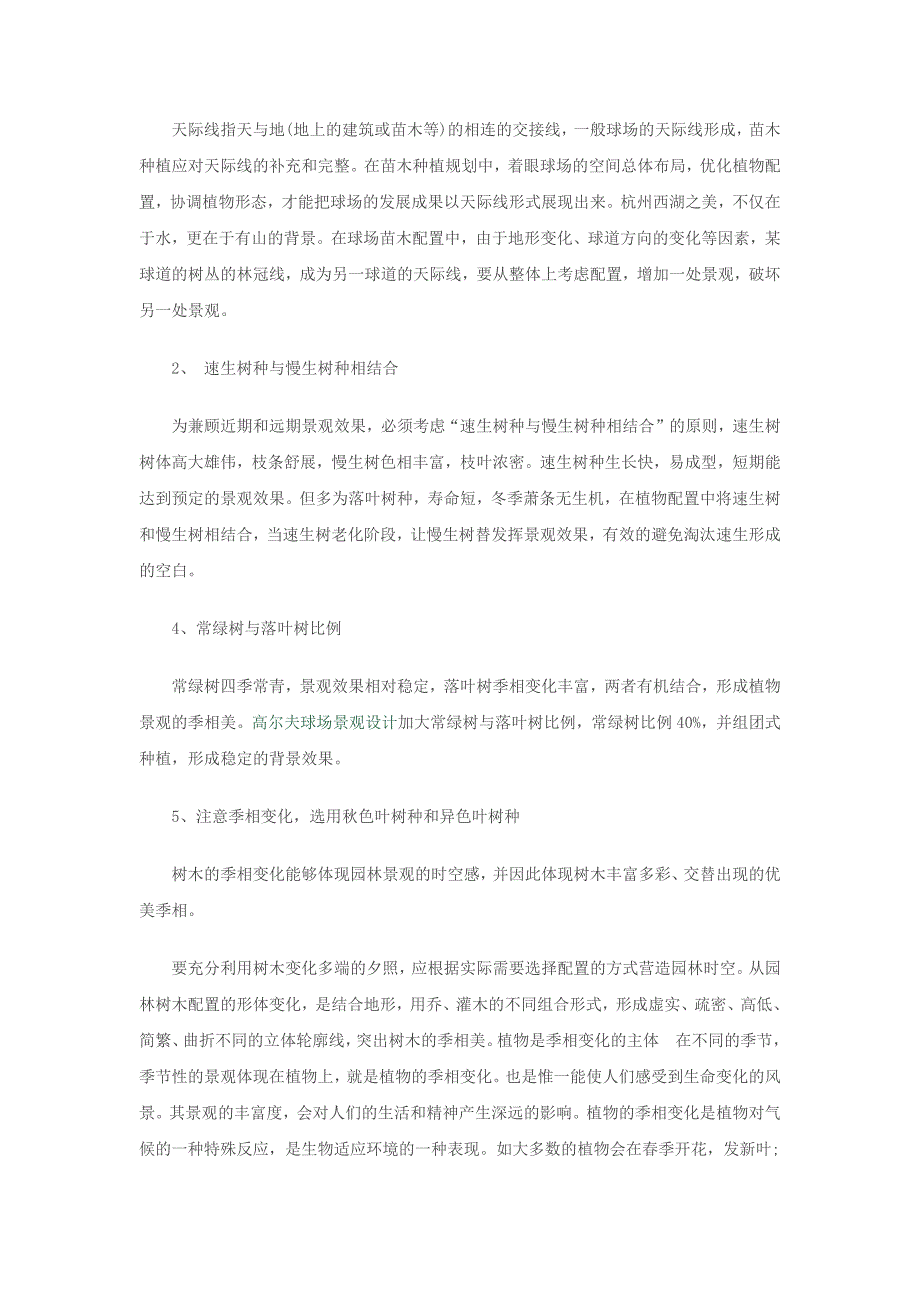 天际线指天与地(地上的建筑或苗木等)的相连的交接线，一般球场的天际线形成，苗木种植应对天际线的补充和完整。在苗木种植规划中，着眼球场的空间总体布局，优化植物配置，协调植物形态，才能把球场的发展成果以天际线形式展现出来。杭州西湖之美，不仅在于水，更在于有山的背景。在球场苗木配置中，由于地形变化、球道方向的变化等因素，某球道的树丛的林冠线，成为另一球道的天际线，要从整体上考虑配置，增加一处景观，破坏另一处景观。

2、 速生树种与慢生树种相结合

为兼顾近期和远期景观效果，必须考虑“速生树种与慢生树种相结合”的原则，速生树树体高大雄伟，枝条舒展，慢生树色相丰富，枝叶浓密。速生树种生长快，易成型，短期能达到预定的景观效果。但多为落叶树种，寿命短，冬季萧条无生机，在植物配置中将速生树和慢生树相结合，当速生树老化阶段，让慢生树替发挥景观效果，有效的避免淘汰速生形成的空白。

4、常绿树与落叶树比例

常绿树四季常青，景观效果相对稳定，落叶树季相变化丰富，两者有机结合，形成植物景观的季相美。高尔夫球场景观设计加大常绿树与落叶树比例，常绿树比例 40%，并组团式种植，形成稳定的背景效果。

5、注意季相变化，选用秋色叶树种和异色叶树种

树木的季相变化能够体现园林景观的时空感，并因此体现树木丰富多彩、交替出现的优美季相。

要充分利用树木变化多端的夕照，应根据实际需要选择配置的方式营造园林时空。从园林树木配置的形体变化，是结合地形，用乔、灌木的不同组合形式，形成虚实、疏密、高低、简繁、曲折不同的立体轮廓线，突出树木的季相美。植物是季相变化的主体　在不同的季节，季节性的景观体现在植物上，就是植物的季相变化。也是惟一能使人们感受到生命变化的风景。其景观的丰富度，会对人们的生活和精神产生深远的影响。植物的季相变化是植物对气候的一种特殊反应，是生物适应环境的一种表现。如大多数的植物会在春季开花，发新叶;